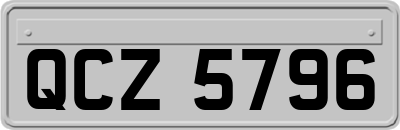 QCZ 5796